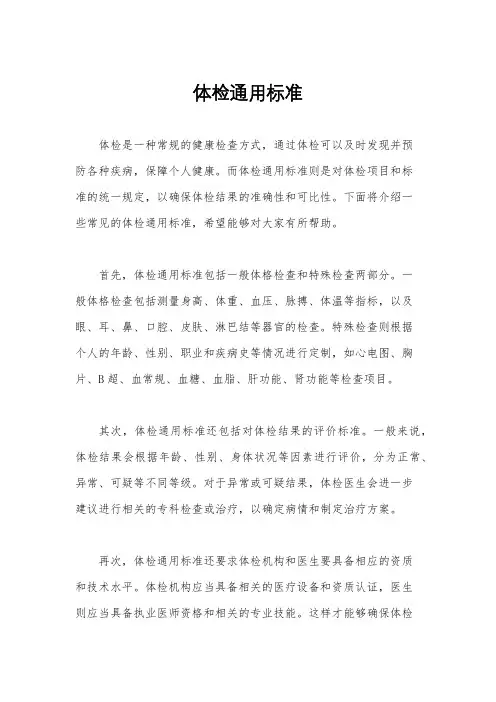 体检通用标准

体检是一种常规的健康检查方式，通过体检可以及时发现并预防各种疾病，保障个人健康。而体检通用标准则是对体检项目和标准的统一规定，以确保体检结果的准确性和可比性。下面将介绍一些常见的体检通用标准，希望能够对大家有所帮助。

首先，体检通用标准包括一般体格检查和特殊检查两部分。一般体格检查包括测量身高、体重、血压、脉搏、体温等指标，以及眼、耳、鼻、口腔、皮肤、淋巴结等器官的检查。特殊检查则根据个人的年龄、性别、职业和疾病史等情况进行定制，如心电图、胸片、B超、血常规、血糖、血脂、肝功能、肾功能等检查项目。

其次，体检通用标准还包括对体检结果的评价标准。一般来说，体检结果会根据年龄、性别、身体状况等因素进行评价，分为正常、异常、可疑等不同等级。对于异常或可疑结果，体检医生会进一步建议进行相关的专科检查或治疗，以确定病情和制定治疗方案。

再次，体检通用标准还要求体检机构和医生要具备相应的资质和技术水平。体检机构应当具备相关的医疗设备和资质认证，医生则应当具备执业医师资格和相关的专业技能。这样才能够确保体检